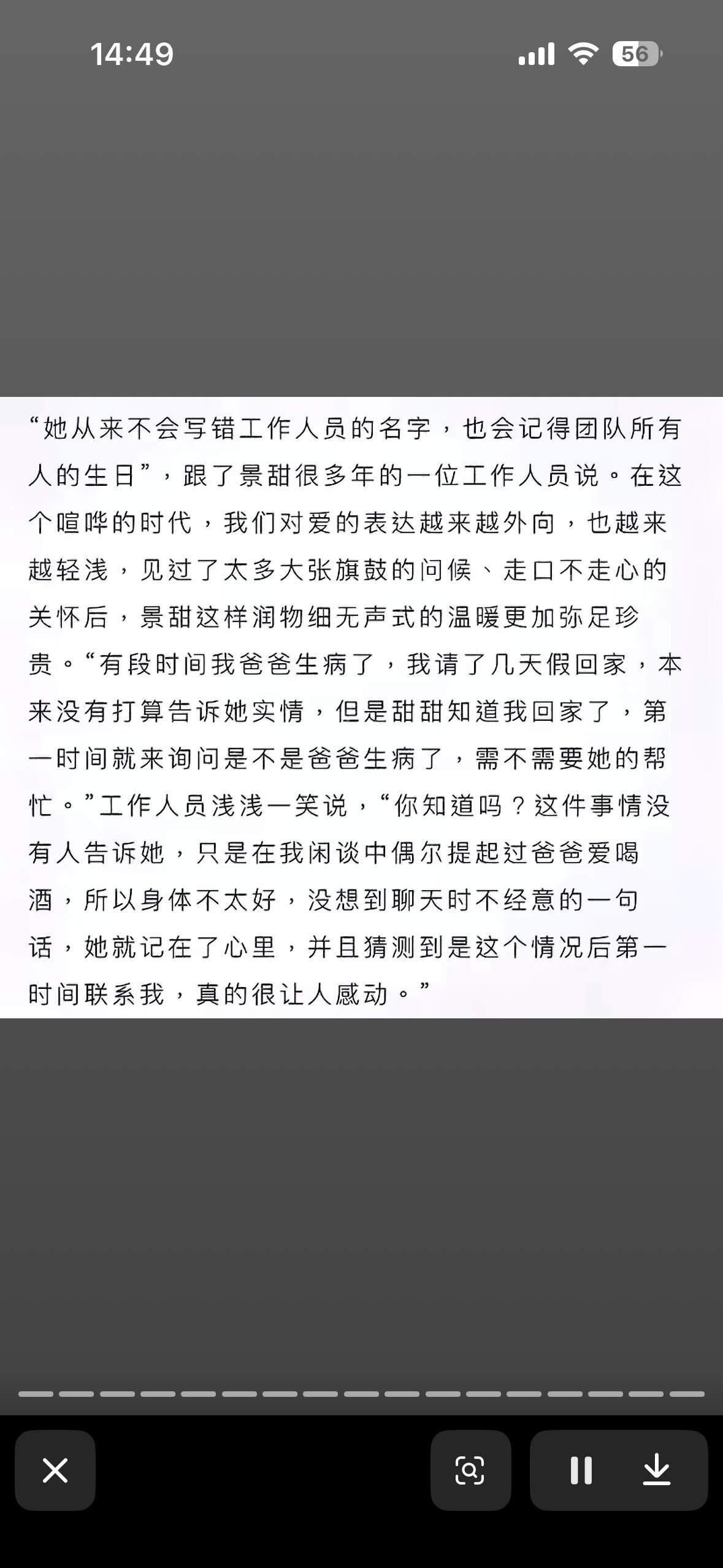 14:49

56

“她从来不会写错工作人员的名字，也会记得团队所有人的生日”，跟了景甜很多年的一位工作人员说。在这个喧哗的时代，我们对爱的表达越来越外向，也越来越轻浅，见过了太多大张旗鼓的问候、走口不走心的关怀后，景甜这样润物细无声式的温暖更加弥足珍贵。“有段时间我爸爸生病了，我请了几天假回家，本来没有打算告诉她实情，但是甜甜知道我回家了，第一时间就来询问是不是爸爸生病了，需不需要她的帮忙。”工作人员浅浅一笑说，“你知道吗？这件事情没有人告诉她，只是在我闲谈中偶尔提起过爸爸爱喝酒，所以身体不太好，没想到聊天时不经意的一句话，她就记在了心里，并且猜测到是这个情况后第一时间联系我，真的很让人感动。”